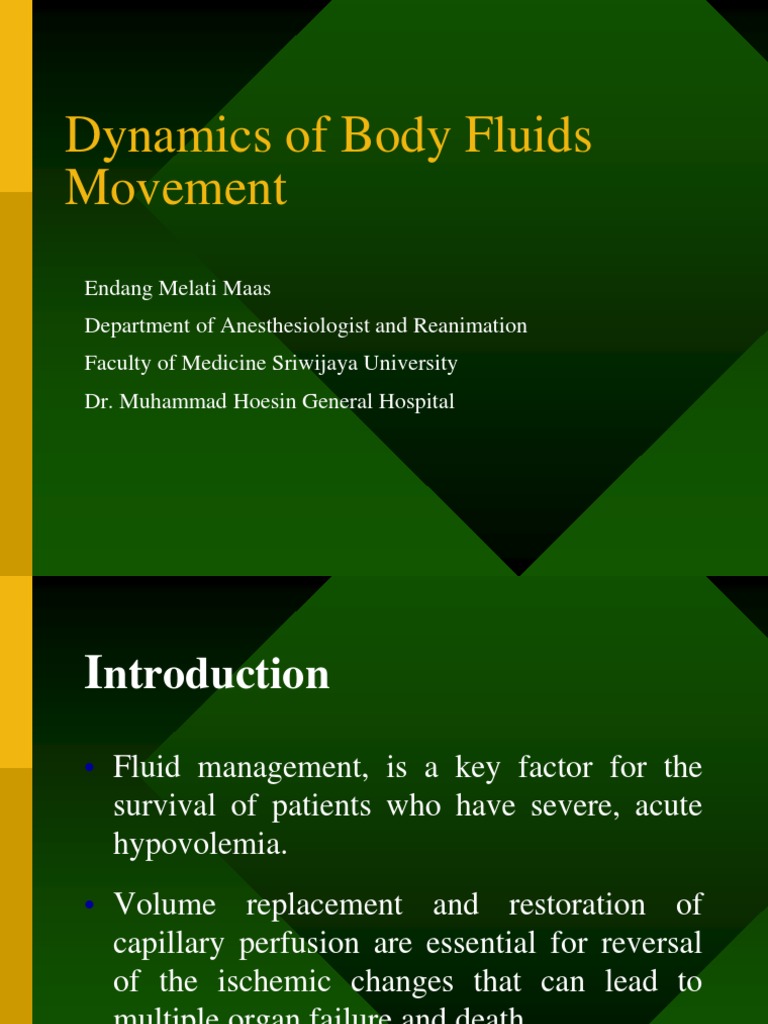 Dynamics of Body Fluids Movement

Endang Melati Maas

Department of Anesthesiologist and Reanimation

Faculty of Medicine Sriwijaya University

Dr. Muhammad Hoesin General Hospital

Introduction

• Fluid management, is a key factor for the survival of patients who have severe, acute hypovolemia.

• Volume replacement and restoration of capillary perfusion are essential for reversal of the ischemic changes that can lead to multiple organ failure and death.